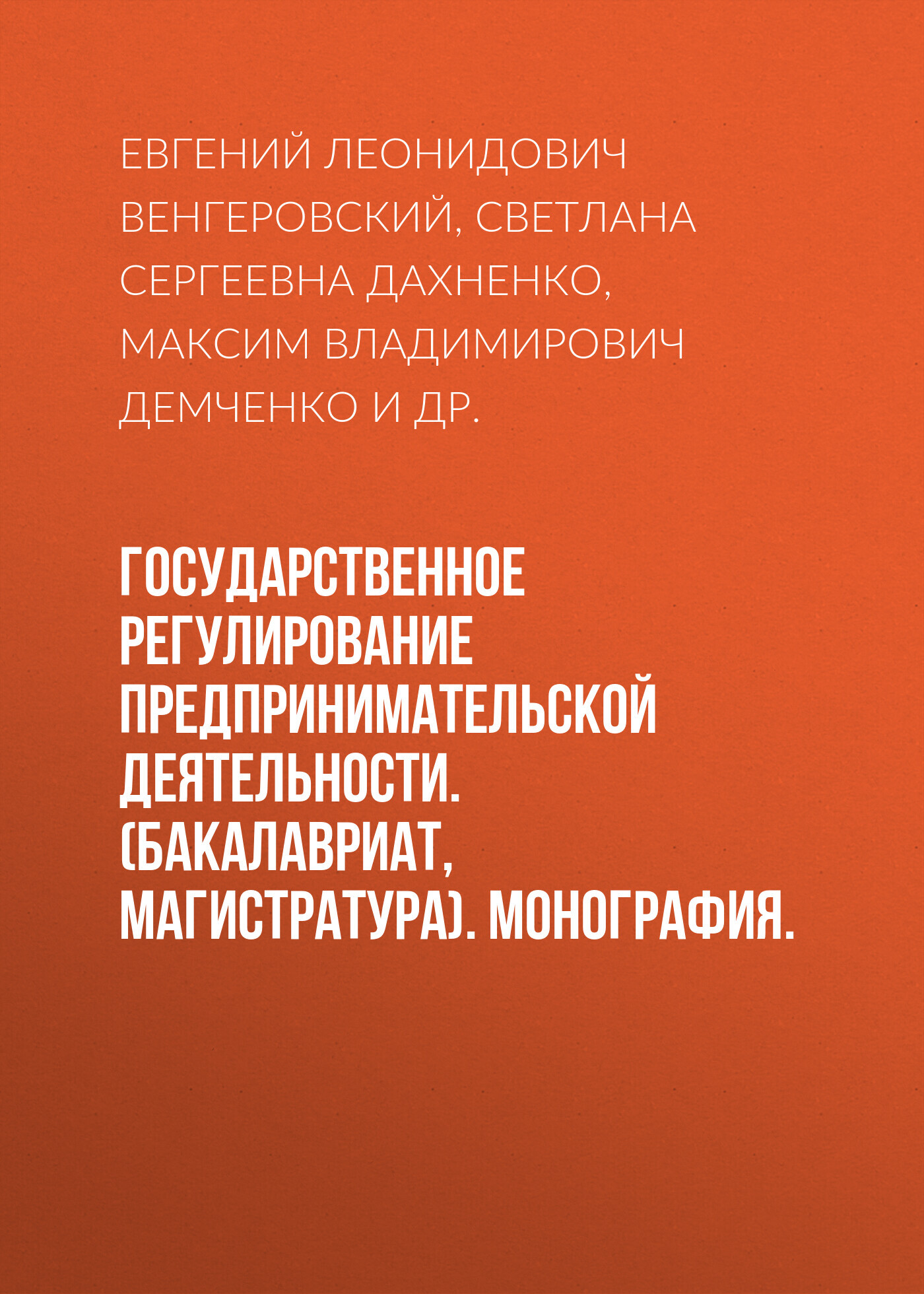 ЕВГЕНИЙ ЛЕОНИДОВИЧ ВЕНГЕРОВСКИЙ, СВЕТЛАНА СЕРГЕЕВНА ДАХНЕНКО, МАКСИМ ВЛАДИМИРОВИЧ ДЕМЧЕНКО И ДР.

ГОСУДАРСТВЕННОЕ РЕГУЛИРОВАНИЕ ПРЕДПРИНИМАТЕЛЬСКОЙ ДЕЯТЕЛЬНОСТИ. (БАКАЛАВРИАТ, МАГИСТРАТУРА). МОНОГРАФИЯ.